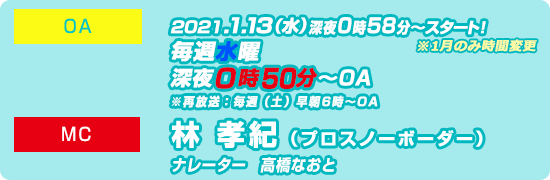 OA

2021.1.13（水）深夜0時58分～スタート!
※1月のみ時間変更
毎週水曜
深夜0時50分～OA
※再放送：毎週（土）早朝6時～OA

MC

林 孝紀（プロスノーボーダー）
ナレーター 高橋なおと